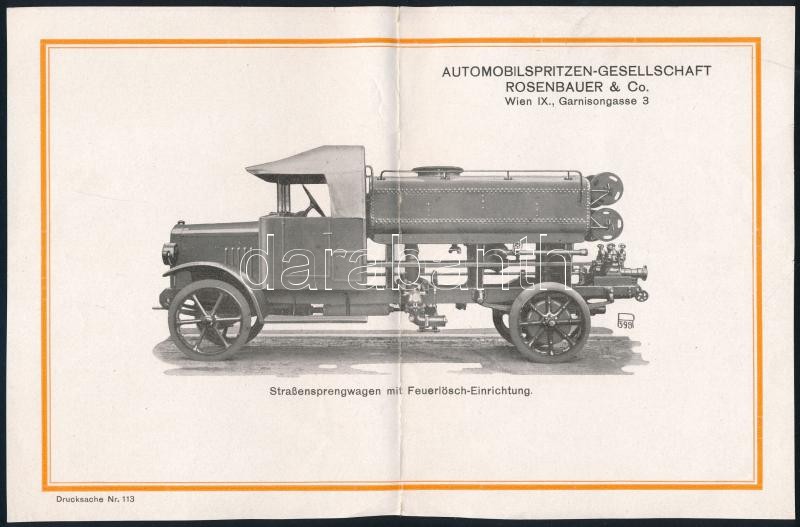 AUTOMOBILSPRITZEN-GESELLSCHAFT
ROSENBAUER & Co.
Wien IX., Garnisongasse 3

Straßensprengwagen mit Feuerlösch-Einrichtung.

Drucksache Nr. 113

darabanth